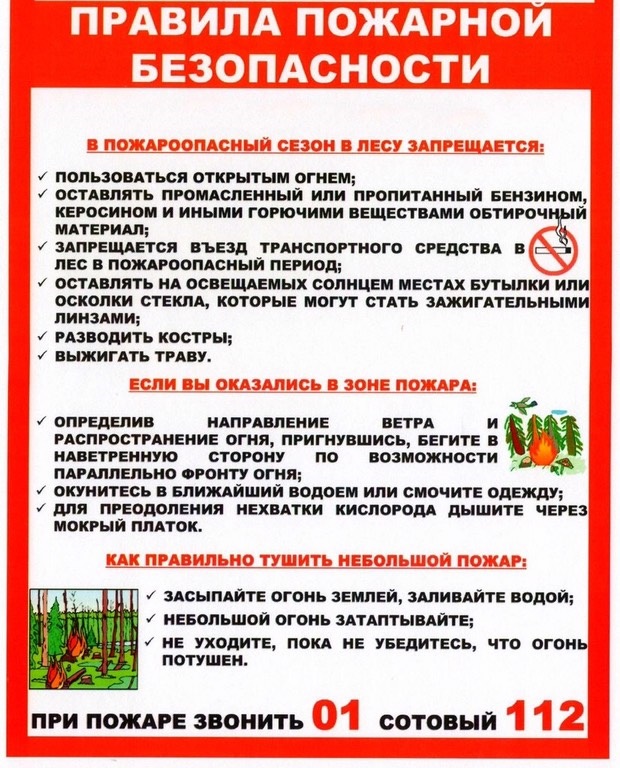 ПРАВИЛА ПОЖАРНОЙ БЕЗОПАСНОСТИ

В ПОЖАРООПАСНЫЙ СЕЗОН В ЛЕСУ ЗАПРЕЩАЕТСЯ:

✓ ПОЛЬЗОВАТЬСЯ ОТКРЫТЫМ ОГНЕМ;
✓ ОСТАВЛЯТЬ ПРОМАСЛЕННЫЙ ИЛИ ПРОПИТАННЫЙ БЕНЗИНОМ, КЕРОСИНОМ И ИНЫМИ ГОРЮЧИМИ ВЕЩЕСТВАМИ ОБТИРОЧНЫЙ МАТЕРИАЛ;
✓ ЗАПРЕЩАЕТСЯ ВЪЕЗД ТРАНСПОРТНОГО СРЕДСТВА В ЛЕС В ПОЖАРООПАСНЫЙ ПЕРИОД;
✓ ОСТАВЛЯТЬ НА ОСВЕЩАЕМЫХ СОЛНЦЕМ МЕСТАХ БУТЫЛКИ ИЛИ ОСКОЛКИ СТЕКЛА, КОТОРЫЕ МОГУТ СТАТЬ ЗАЖИГАТЕЛЬНЫМИ ЛИНЗАМИ;
✓ РАЗВОДИТЬ КОСТРЫ;
✓ ВЫЖИГАТЬ ТРАВУ.

ЕСЛИ ВЫ ОКАЗАЛИСЬ В ЗОНЕ ПОЖАРА:

✓ ОПРЕДЕЛИВ НАПРАВЛЕНИЕ ВЕТРА И РАСПРОСТРАНЕНИЕ ОГНЯ, ПРИГНУВШИСЬ, БЕГИТЕ В НАВЕТРЕННУЮ СТОРОНУ ПО ВОЗМОЖНОСТИ ПАРАЛЛЕЛЬНО ФРОНТУ ОГНЯ;
✓ ОКУНИТЕСЬ В БЛИЖАЙШИЙ ВОДОЕМ ИЛИ СМОЧИТЕ ОДЕЖДУ;
✓ ДЛЯ ПРЕОДОЛЕНИЯ НЕХВАТКИ КИСЛОРОДА ДЫШИТЕ ЧЕРЕЗ МОКРЫЙ ПЛАТОК.

КАК ПРАВИЛЬНО ТУШИТЬ НЕБОЛЬШОЙ ПОЖАР:

✓ ЗАСЫПАЙТЕ ОГОНЬ ЗЕМЛЕЙ, ЗАЛИВАЙТЕ ВОДОЙ;
✓ НЕБОЛЬШОЙ ОГОНЬ ЗАТАПТЫВАЙТЕ;
✓ НЕ УХОДИТЕ, ПОКА НЕ УБЕДИТЕСЬ, ЧТО ОГОНЬ ПОТУШЕН.

ПРИ ПОЖАРЕ ЗВОНИТЬ 01 СОТОВЫЙ 112